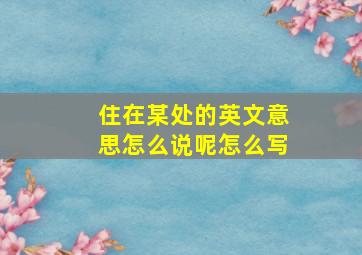 住在某处的英文意思怎么说呢怎么写